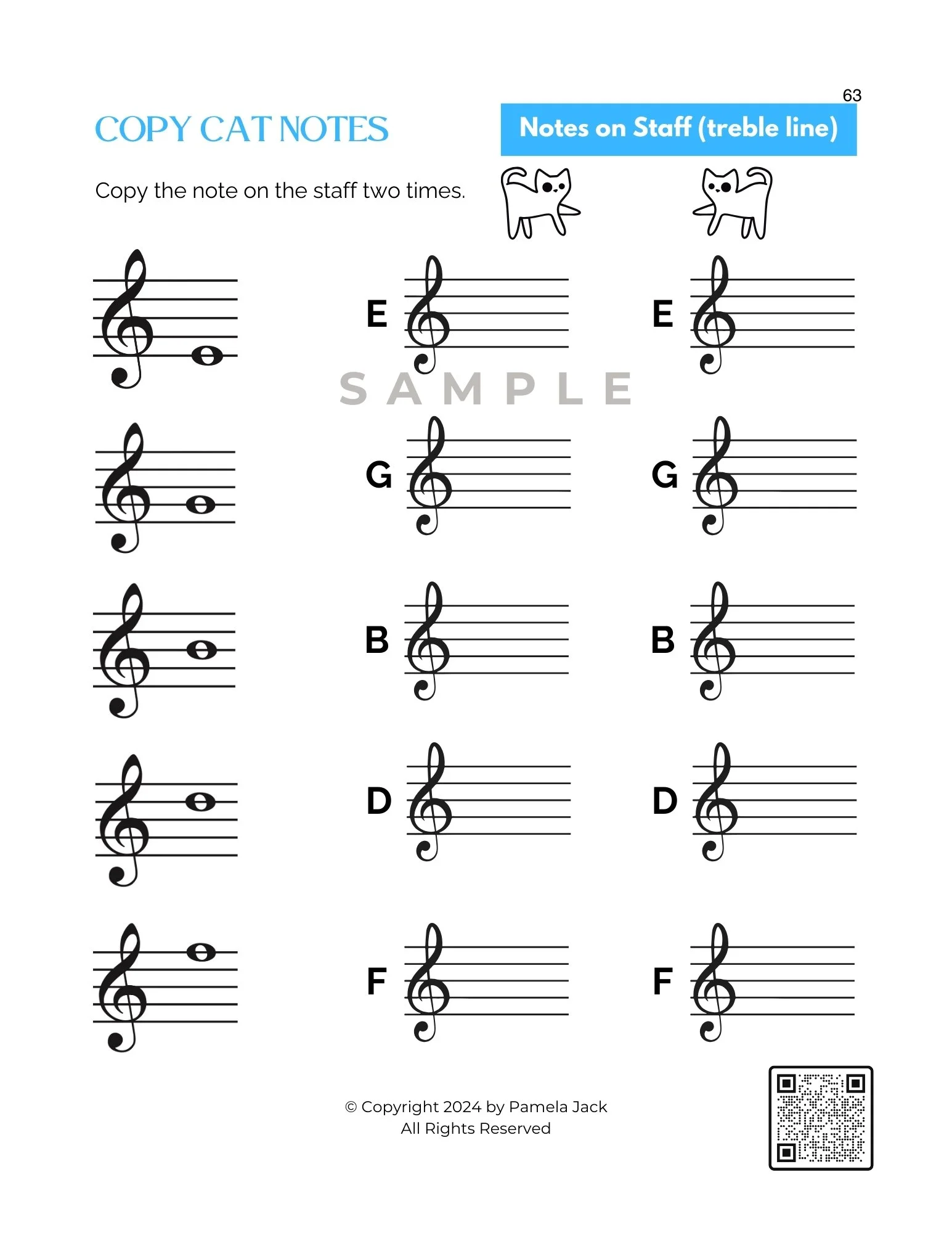 63

COPY CAT NOTES

Notes on Staff (treble line)

Copy the note on the staff two times.

E E

SAMPLE

G G

B B

D D

F F

© Copyright 2024 by Pamela Jack
All Rights Reserved